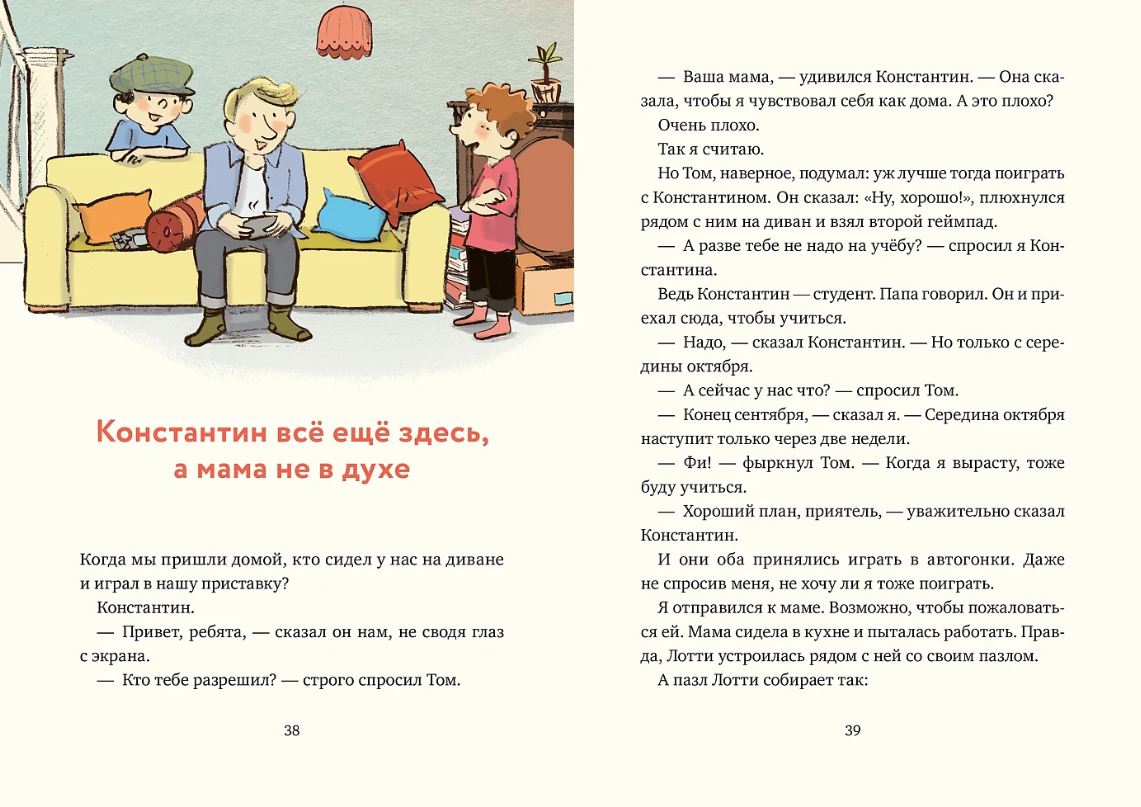 Константин всё ещё здесь, а мама не в духе

Когда мы пришли домой, кто сидел у нас на диване и играл в нашу приставку?

Константин.

— Привет, ребята, — сказал он нам, не сводя глаз с экрана.

— Кто тебе разрешил? — строго спросил Том.

38

— Ваша мама, — удивился Константин. — Она сказала, чтобы я чувствовал себя как дома. А это плохо?

Очень плохо.

Так я считаю.

Но Том, наверное, подумал: уж лучше тогда поиграть с Константином. Он сказал: «Ну, хорошо!», плюхнулся рядом с ним на диван и взял второй геймпад.

— А разве тебе не надо на учёбу? — спросил я Константина.

Ведь Константин — студент. Папа говорил. Он и приехал сюда, чтобы учиться.

— Надо, — сказал Константин. — Но только с середины октября.

— А сейчас у нас что? — спросил Том.

— Конец сентября, — сказал я. — Середина октября наступит только через две недели.

— Фи! — фыркнул Том. — Когда я вырасту, тоже буду учиться.

— Хороший план, приятель, — уважительно сказал Константин.

И они оба принялись играть в автогонки. Даже не спросив меня, не хочу ли я тоже поиграть.

Я отправился к маме. Возможно, чтобы пожаловаться ей. Мама сидела в кухне и пыталась работать. Правда, Лотти устроилась рядом с ней со своим пазлом.

А пазл Лотти собирает так:

39